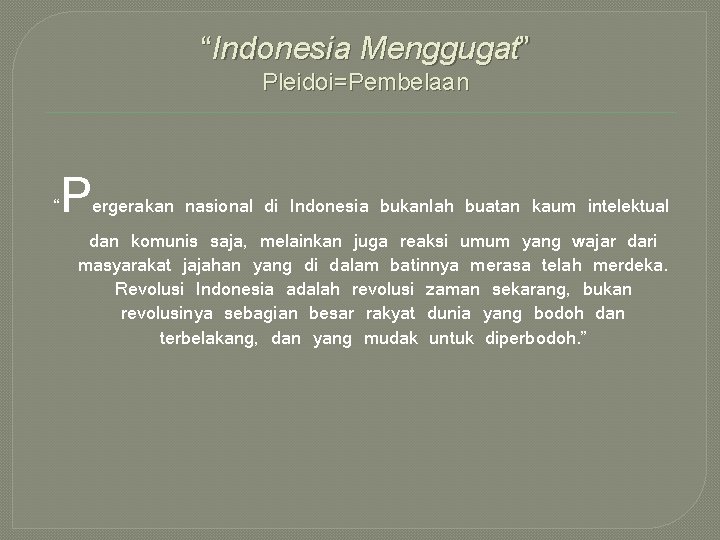 “Indonesia Menggugat”
Pleidoi=Pembelaan

“Pergerakan nasional di Indonesia bukanlah buatan kaum intelektual dan komunis saja, melainkan juga reaksi umum yang wajar dari masyarakat jajahan yang di dalam batinnya merasa telah merdeka. Revolusi Indonesia adalah revolusi zaman sekarang, bukan revolusinya sebagian besar rakyat dunia yang bodoh dan terbelakang, dan yang mudak untuk diperbodoh.”